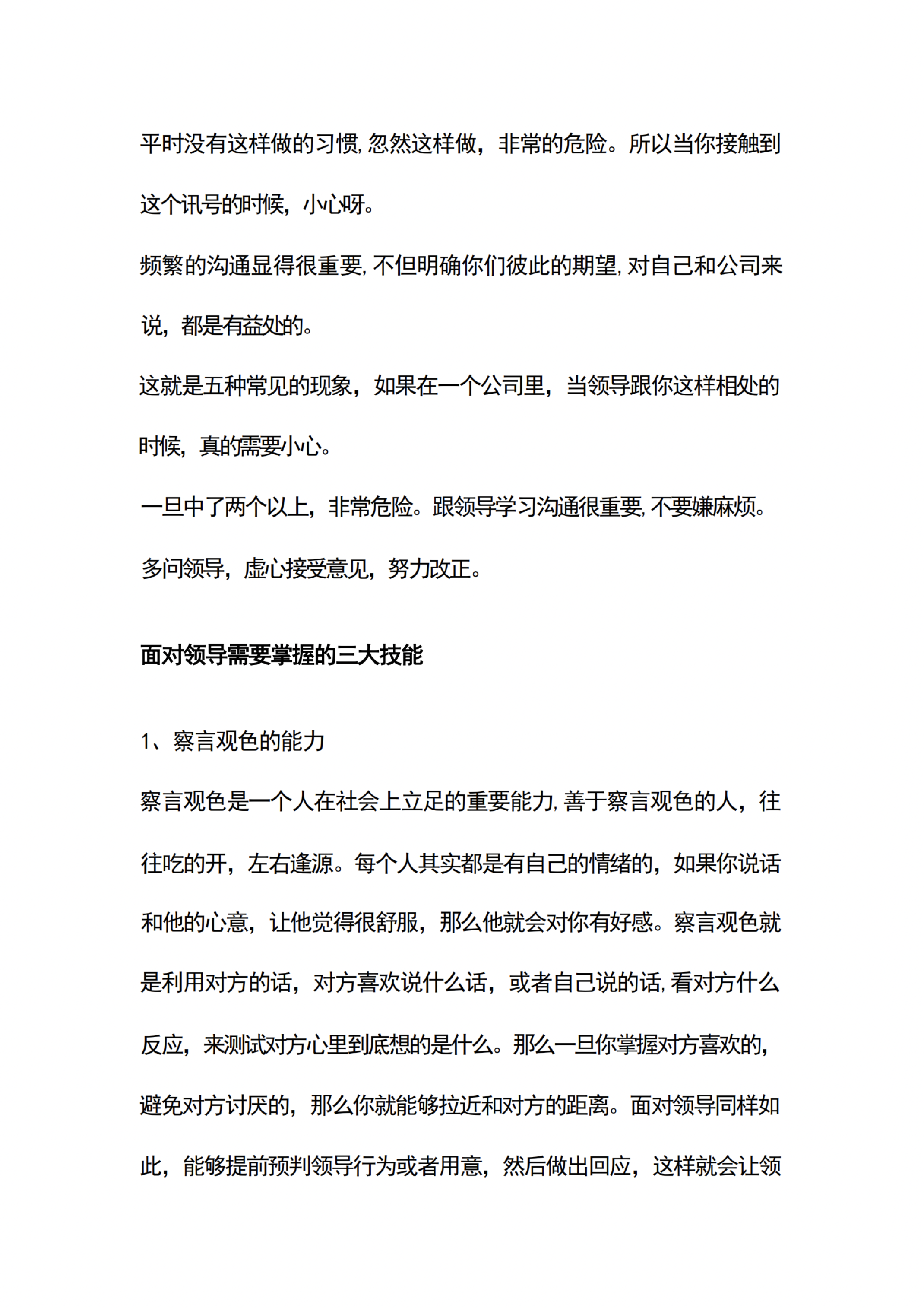 平时没有这样做的习惯,忽然这样做，非常的危险。所以当你接触到这个讯号的时候，小心呀。

频繁的沟通显得很重要,不但明确你们彼此的期望,对自己和公司来说，都是有益处的。

这就是五种常见的现象，如果在一个公司里，当领导跟你这样相处的时候，真的需要小心。

一旦中了两个以上，非常危险。跟领导学习沟通很重要,不要嫌麻烦。

多问领导，虚心接受意见，努力改正。

面对领导需要掌握的三大技能

1、察言观色的能力

察言观色是一个人在社会上立足的重要能力,善于察言观色的人，往往吃的开，左右逢源。每个人其实都是有自己的情绪的，如果你说话和他的心意，让他觉得很舒服，那么他就会对你有好感。察言观色就是利用对方的话，对方喜欢说什么话，或者自己说的话,看对方什么反应，来测试对方心里到底想的是什么。那么一旦你掌握对方喜欢的，避免对方讨厌的，那么你就能够拉近和对方的距离。面对领导同样如此，能够提前预判领导行为或者用意，然后做出回应，这样就会让领